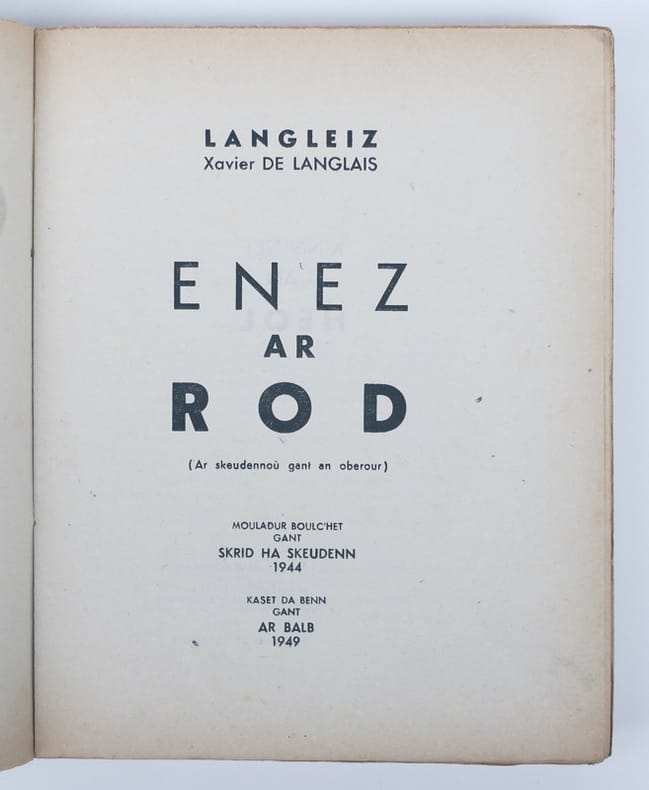 LANGLEIZ
Xavier DE LANGLAIS

ENEZ
AR
ROD

(Ar skeudennoù gant an oberour)

MOULADUR BOULC'HET
GANT
SKRID HA SKEUDENN
1944

KASET DA BENN
GANT
AR BALB
1949